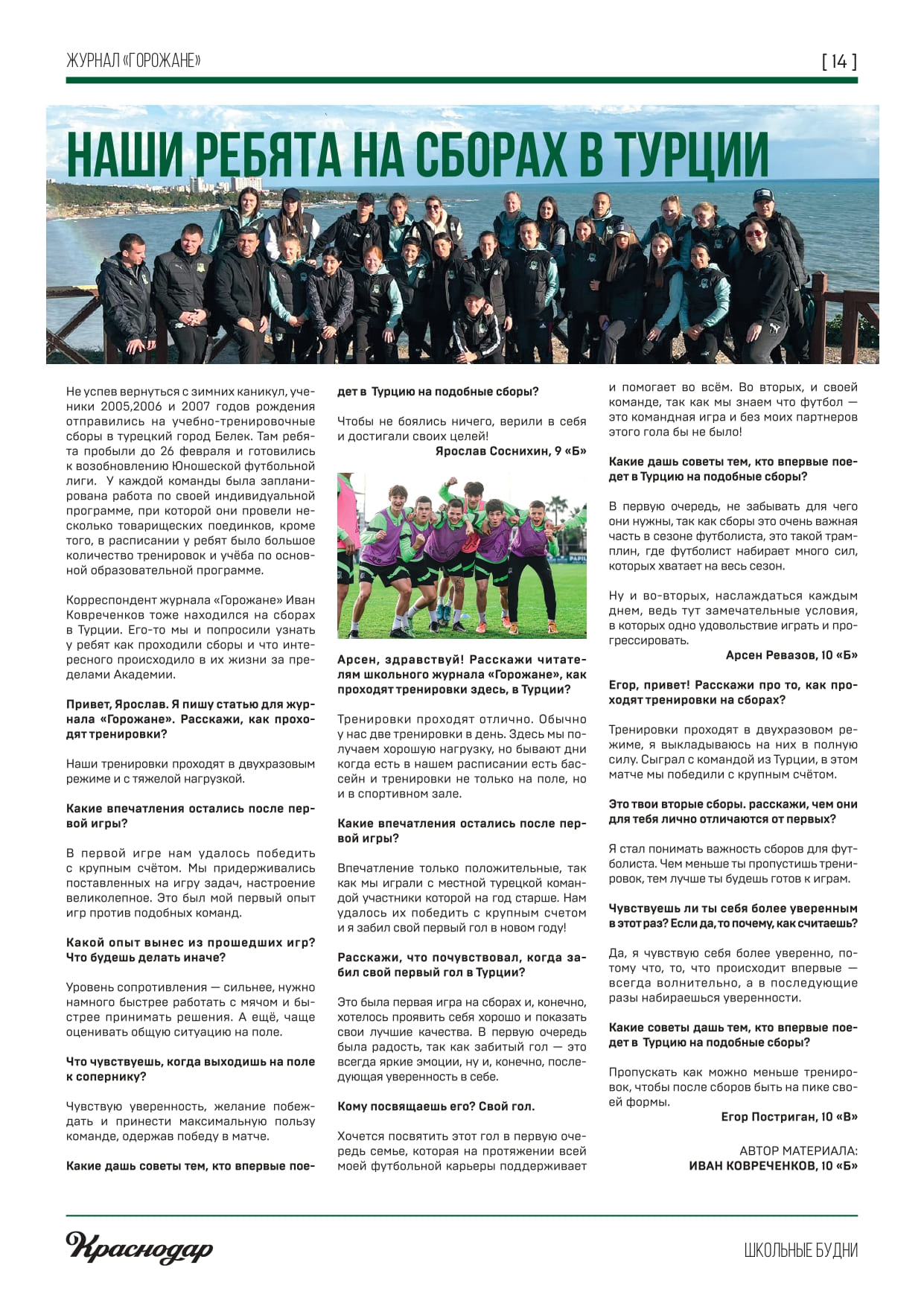 ЖУРНАЛ «ГОРОЖАНЕ»

[ 14 ]

НАШИ РЕБЯТА НА СБОРАХ В ТУРЦИИ

Не успев вернуться с зимних каникул, ученики 2005,2006 и 2007 годов рождения отправились на учебно-тренировочные сборы в турецкий город Белек. Там ребята пробыли до 26 февраля и готовились к возобновлению Юношеской футбольной лиги. У каждой команды была запланирована работа по своей индивидуальной программе, при которой они провели несколько товарищеских поединков, кроме того, в расписании у ребят было большое количество тренировок и учёба по основной образовательной программе.

Корреспондент журнала «Горожане» Иван Ковреченков тоже находился на сборах в Турции. Его-то мы и попросили узнать у ребят как проходили сборы и что интересного происходило в их жизни за пределами Академии.

Привет, Ярослав. Я пишу статью для журнала «Горожане». Расскажи, как проходят тренировки?

Наши тренировки проходят в двухразовым режиме и с тяжелой нагрузкой.

Какие впечатления остались после первой игры?

В первой игре нам удалось победить с крупным счётом. Мы придерживались поставленных на игру задач, настроение великолепное. Это был мой первый опыт игр против подобных команд.

Какой опыт вынес из прошедших игр? Что будешь делать иначе?

Уровень сопротивления — сильнее, нужно намного быстрее работать с мячом и быстрее принимать решения. А ещё, чаще оценивать общую ситуацию на поле.

Что чувствуешь, когда выходишь на поле к сопернику?

Чувствую уверенность, желание побеждать и принести максимальную пользу команде, одержав победу в матче.

Какие дашь советы тем, кто впервые поедет в Турцию на подобные сборы?

Чтобы не боялись ничего, верили в себя и достигали своих целей!

Ярослав Соснихин, 9 «Б»

Арсен, здравствуй! Расскажи читателям школьного журнала «Горожане», как проходят тренировки здесь, в Турции?

Тренировки проходят отлично. Обычно у нас две тренировки в день. Здесь мы получаем хорошую нагрузку, но бывают дни когда есть в нашем расписании есть бассейн и тренировки не только на поле, но и в спортивном зале.

Какие впечатления остались после первой игры?

Впечатление только положительные, так как мы играли с местной турецкой командой участники которой на год старше. Нам удалось их победить с крупным счетом и я забил свой первый гол в новом году!

Расскажи, что почувствовал, когда забил свой первый гол в Турции?

Это была первая игра на сборах и, конечно, хотелось проявить себя хорошо и показать свои лучшие качества. В первую очередь была радость, так как забитый гол — это всегда яркие эмоции, ну и, конечно, последующая уверенность в себе.

Кому посвящаешь его? Свой гол.

Хочется посвятить этот гол в первую очередь семье, которая на протяжении всей моей футбольной карьеры поддерживает и помогает во всём. Во вторых, и своей команде, так как мы знаем что футбол — это командная игра и без моих партнеров этого гола бы не было!

Какие дашь советы тем, кто впервые поедет в Турцию на подобные сборы?

В первую очередь, не забывать для чего они нужны, так как сборы это очень важная часть в сезоне футболиста, это такой трамплин, где футболист набирает много сил, которых хватает на весь сезон.

Ну и во-вторых, наслаждаться каждым днем, ведь тут замечательные условия, в которых одно удовольствие играть и прогрессировать.

Арсен Ревазов, 10 «Б»

Егор, привет! Расскажи про то, как проходят тренировки на сборах?

Тренировки проходят в двухразовом режиме, я выкладываюсь на них в полную силу. Сыграл с командой из Турции, в этом матче мы победили с крупным счётом.

Это твои вторые сборы. расскажи, чем они для тебя лично отличаются от первых?

Я стал понимать важность сборов для футболиста. Чем меньше ты пропустишь тренировок, тем лучше ты будешь готов к играм.

Чувствуешь ли ты себя более уверенным в этот раз? Если да, то почему, как считаешь?

Да, я чувствую себя более уверенно, потому что, то, что происходит впервые — всегда волнительно, а в последующие разы набираешься уверенности.

Какие советы дашь тем, кто впервые поедет в Турцию на подобные сборы?

Пропускать как можно меньше тренировок, чтобы после сборов быть на пике своей формы.

Егор Постриган, 10 «В»

АВТОР МАТЕРИАЛА:
ИВАН КОВРЕЧЕНКОВ, 10 «Б»

Краснодар

ШКОЛЬНЫЕ БУДНИ